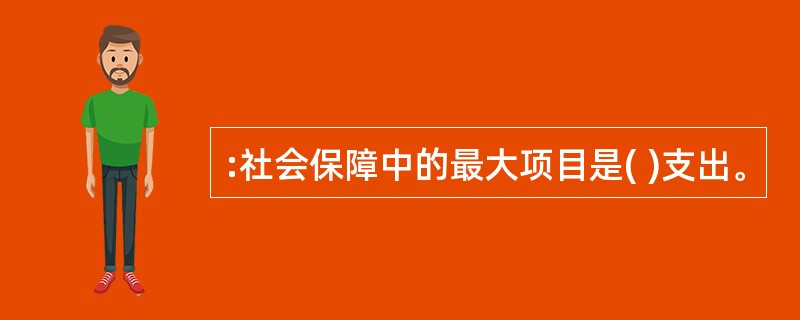 :社会保障中的最大项目是( )支出。